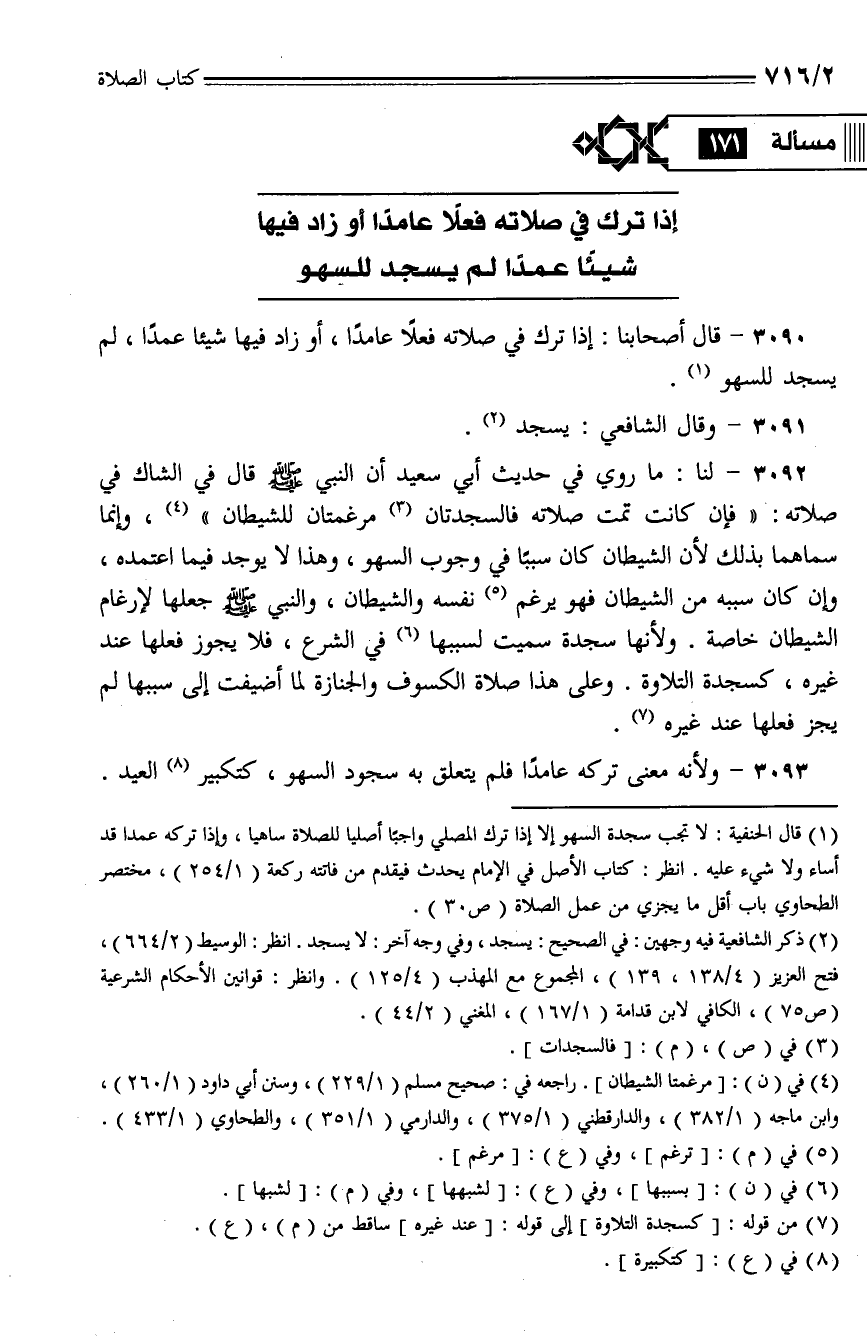 ٧١٦/٢ كتاب الصلاة

مسألة ١٧١

إذا ترك في صلاته فعلًا عامدًا أو زاد فيها شيئًا عمدًا لم يسجد للسهو

٣٠٩٠ – قال أصحابنا : إذا ترك في صلاته فعلًا عامدًا ، أو زاد فيها شيئا عمدًا ، لم يسجد للسهو (١) .

٣٠٩١ – وقال الشافعي : يسجد (٢) .

٣٠٩٢ – لنا : ما روي في حديث أبي سعيد أن النبي ﷺ قال في الشاك في صلاته : « فإن كانت تمت صلاته فالسجدتان (٣) مرغمتان للشيطان » (٤) ، وإنما سماهما بذلك لأن الشيطان كان سببًا في وجوب السهو ، وهذا لا يوجد فيما اعتمده ، وإن كان سببه من الشيطان فهو يرغم (٥) نفسه والشيطان ، والنبي ﷺ جعلها لإرغام الشيطان خاصة . ولأنها سجدة سميت لسببها (٦) في الشرع ، فلا يجوز فعلها عند غيره ، كسجدة التلاوة . وعلى هذا صلاة الكسوف والجنازة لما أضيفت إلى سببها لم يجز فعلها عند غيره (٧) .

٣٠٩٣ – ولأنه معنى تركه عامدًا فلم يتعلق به سجود السهو ، كتكبير (٨) العيد .

(١) قال الحنفية : لا تجب سجدة السهو إلا إذا ترك المصلي واجبًا أصليا للصلاة ساهيا ، وإذا تركه عمدا قد أساء ولا شيء عليه . انظر : كتاب الأصل في الإمام يحدث فيقدم من فاتته ركعة ( ٢٥٤/١ ) ، مختصر الطحاوي باب أقل ما يجزي من عمل الصلاة ( ص٣٠ ) .
(٢) ذكر الشافعية فيه وجهين : في الصحيح : يسجد ، وفي وجه آخر : لا يسجد . انظر : الوسيط ( ٦٦٤/٢ ) ، فتح العزيز ( ١٣٨/٤ ، ١٣٩ ) ، المجموع مع المهذب ( ١٢٥/٤ ) . وانظر : قوانين الأحكام الشرعية ( ص٧٥ ) ، الكافي لابن قدامة ( ١٦٧/١ ) ، المغني ( ٤٤/٢ ) .
(٣) في ( ص ) ، ( م ) : [ فالسجدات ] .
(٤) في ( ن ) : [ مرغمتا الشيطان ] . راجعه في : صحيح مسلم ( ٢٢٩/١ ) ، وسنن أبي داود ( ٢٦٠/١ ) ، وابن ماجه ( ٣٨٢/١ ) ، والدارقطني ( ٣٧٥/١ ) ، والدارمي ( ٣٥١/١ ) ، والطحاوي ( ٤٣٣/١ ) .
(٥) في ( م ) : [ ترغم ] ، وفي ( ع ) : [ مرغم ] .
(٦) في ( ن ) : [ بسببها ] ، وفي ( ع ) : [ لشبهها ] ، وفي ( م ) : [ لشبها ] .
(٧) من قوله : [ كسجدة التلاوة ] إلى قوله : [ عند غيره ] ساقط من ( م ) ، ( ع ) .
(٨) في ( ع ) : [ كتكبيرة ] .